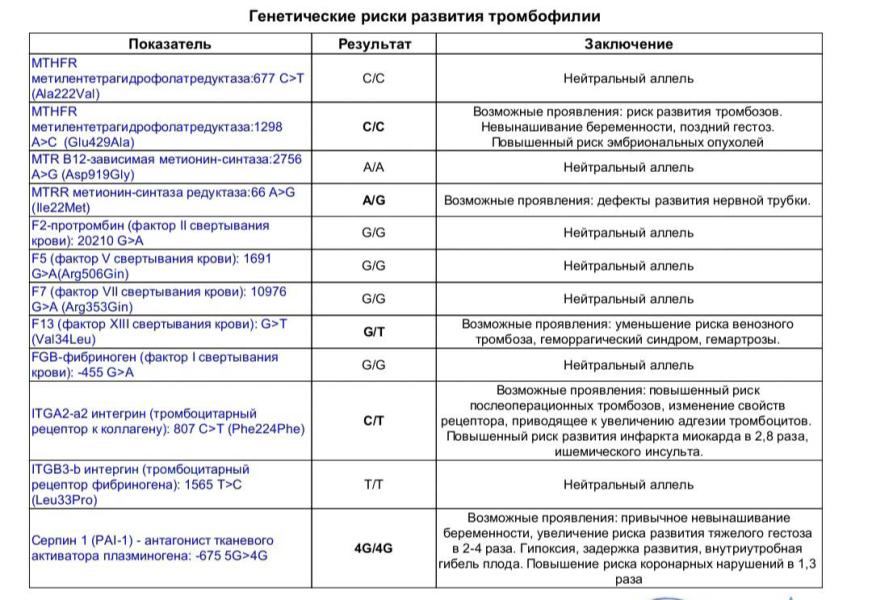 Генетические риски развития тромбофилии

| Показатель | Результат | Заключение |
|---|---|---|
| MTHFR метилентетрагидрофолатредуктаза:677 C>T (Ala222Val) | C/C | Нейтральный аллель |
| MTHFR метилентетрагидрофолатредуктаза:1298 A>C (Glu429Ala) | C/C | Возможные проявления: риск развития тромбозов. Невынашивание беременности, поздний гестоз. Повышенный риск эмбриональных опухолей |
| MTR B12-зависимая метионин-синтаза:2756 A>G (Asp919Gly) | A/A | Нейтральный аллель |
| MTRR метионин-синтаза редуктаза:66 A>G (Ile22Met) | A/G | Возможные проявления: дефекты развития нервной трубки. |
| F2-протромбин (фактор II свертывания крови): 20210 G>A | G/G | Нейтральный аллель |
| F5 (фактор V свертывания крови): 1691 G>A(Arg506Gin) | G/G | Нейтральный аллель |
| F7 (фактор VII свертывания крови): 10976 G>A (Arg353Gin) | G/G | Нейтральный аллель |
| F13 (фактор XIII свертывания крови): G>T (Val34Leu) | G/T | Возможные проявления: уменьшение риска венозного тромбоза, геморрагический синдром, гемартрозы. |
| FGB-фибриноген (фактор I свертывания крови): -455 G>A | G/G | Нейтральный аллель |
| ITGA2-a2 интегрин (тромбоцитарный рецептор к коллагену): 807 C>T (Phe224Phe) | C/T | Возможные проявления: повышенный риск послеоперационных тромбозов, изменение свойств рецептора, приводящее к увеличению адгезии тромбоцитов. Повышенный риск развития инфаркта миокарда в 2,8 раза, ишемического инсульта. |
| ITGB3-b интегрин (тромбоцитарный рецептор фибриногена): 1565 T>C (Leu33Pro) | T/T | Нейтральный аллель |
| Серпин 1 (PAI-1) - антагонист тканевого активатора плазминогена: -675 5G>4G | 4G/4G | Возможные проявления: привычное невынашивание беременности, увеличение риска развития тяжелого гестоза в 2-4 раза. Гипоксия, задержка развития, внутриутробная гибель плода. Повышение риска коронарных нарушений в 1,3 раза |